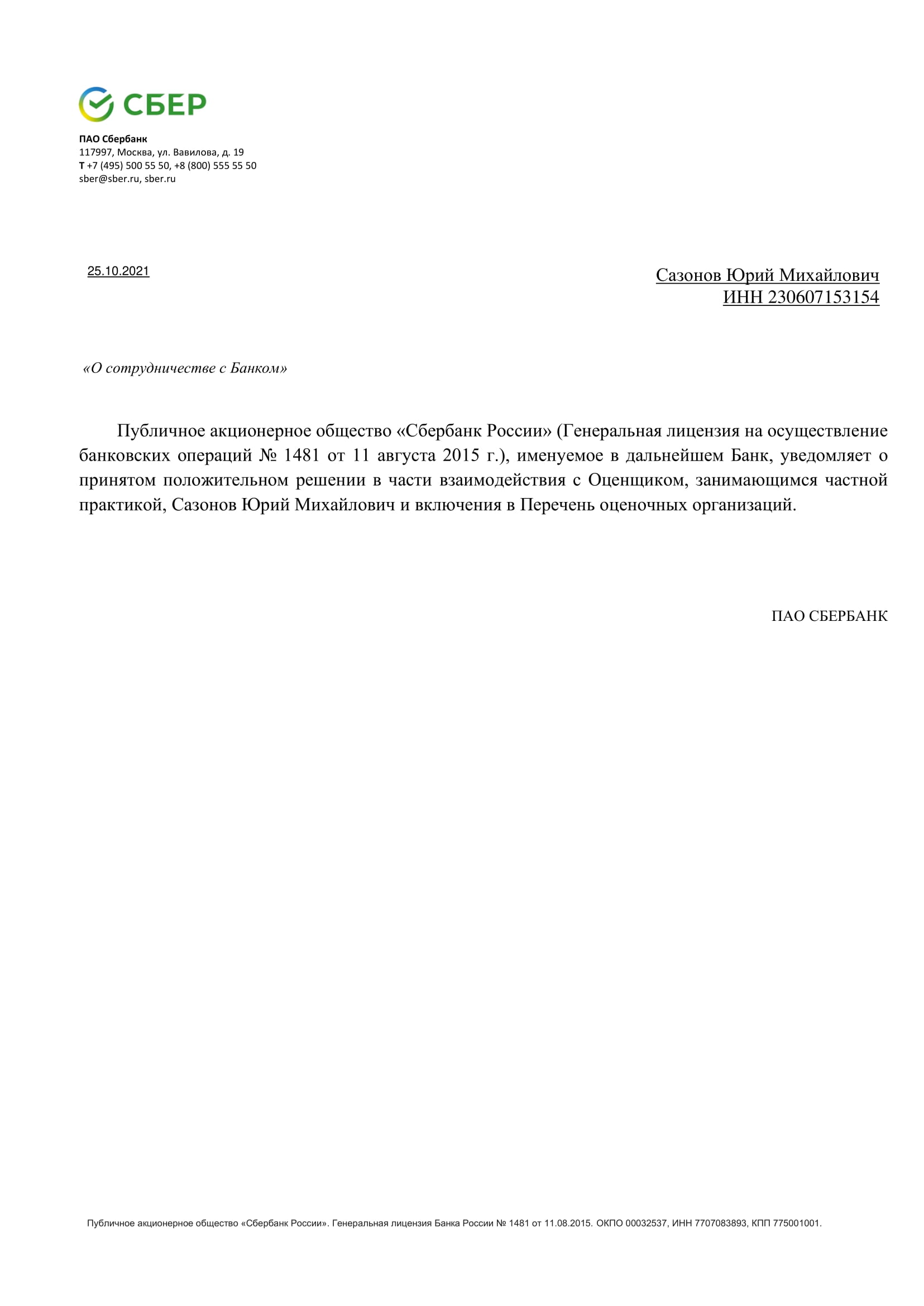 СБЕР

ПАО Сбербанк
117997, Москва, ул. Вавилова, д. 19
Т +7 (495) 500 55 50, +8 (800) 555 55 50
sber@sber.ru, sber.ru

25.10.2021

Сазонов Юрий Михайлович
ИНН 230607153154

«О сотрудничестве с Банком»

Публичное акционерное общество «Сбербанк России» (Генеральная лицензия на осуществление банковских операций № 1481 от 11 августа 2015 г.), именуемое в дальнейшем Банк, уведомляет о принятом положительном решении в части взаимодействия с Оценщиком, занимающимся частной практикой, Сазонов Юрий Михайлович и включения в Перечень оценочных организаций.

ПАО СБЕРБАНК

Публичное акционерное общество «Сбербанк России». Генеральная лицензия Банка России № 1481 от 11.08.2015. ОКПО 00032537, ИНН 7707083893, КПП 775001001.